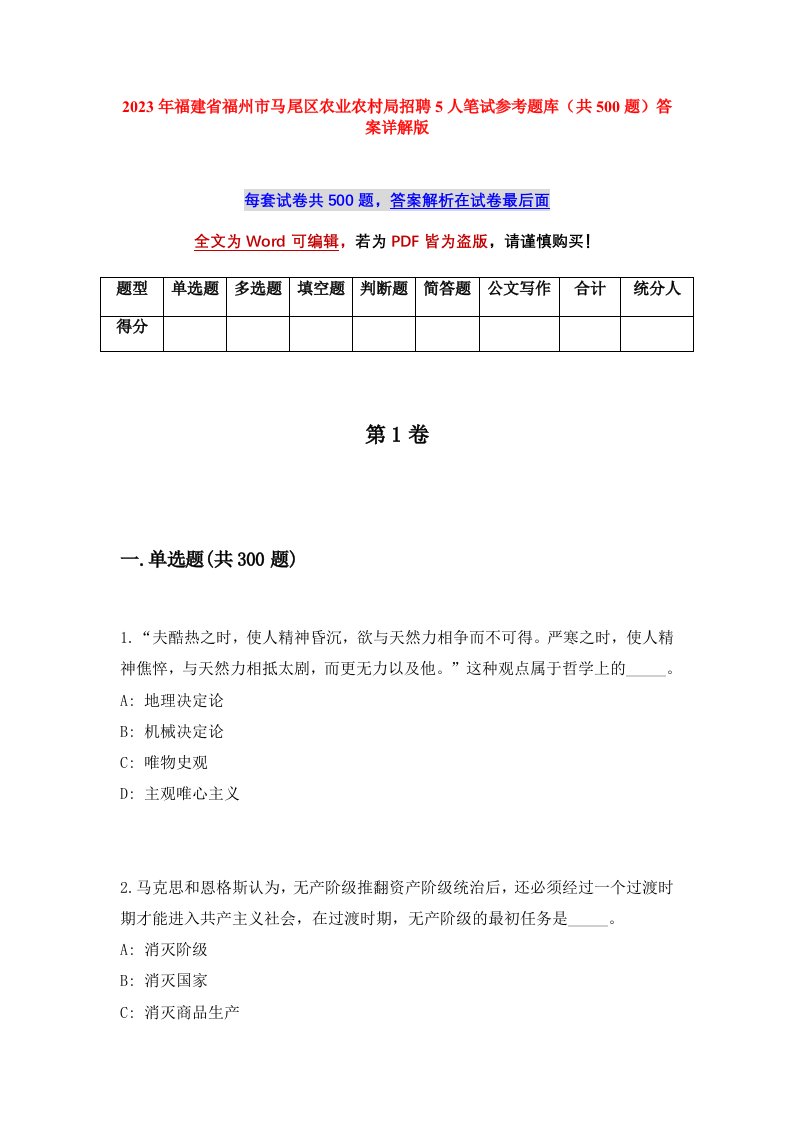 2023年福建省福州市马尾区农业农村局招聘5人笔试参考题库（共500题）答案详解版

每套试卷共500题，答案解析在试卷最后面

全文为Word可编辑，若为PDF皆为盗版，请谨慎购买！

| 题型 | 单选题 | 多选题 | 填空题 | 判断题 | 简答题 | 公文写作 | 合计 | 统分人 |
|---|---|---|---|---|---|---|---|---|
| 得分 | | | | | | | | |

第1卷

一.单选题(共300题)

1.“夫酷热之时，使人精神昏沉，欲与天然力相争而不可得。严寒之时，使人精神憔悴，与天然力相抵太剧，而更无力以及他。”这种观点属于哲学上的_____。
A: 地理决定论
B: 机械决定论
C: 唯物史观
D: 主观唯心主义

2.马克思和恩格斯认为，无产阶级推翻资产阶级统治后，还必须经过一个过渡时期才能进入共产主义社会，在过渡时期，无产阶级的最初任务是_____。
A: 消灭阶级
B: 消灭国家
C: 消灭商品生产